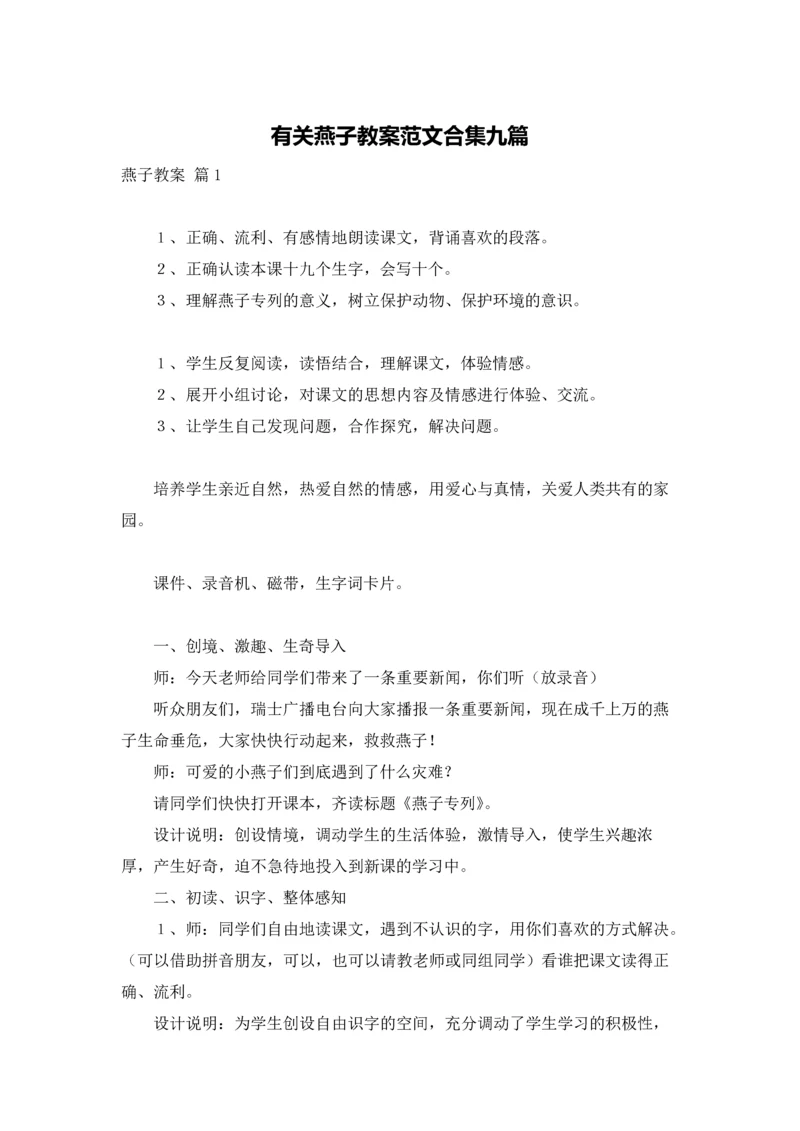 有关燕子教案范文合集九篇

燕子教案 篇1

１、正确、流利、有感情地朗读课文，背诵喜欢的段落。

２、正确认读本课十九个生字，会写十个。

３、理解燕子专列的意义，树立保护动物、保护环境的意识。

１、学生反复阅读，读悟结合，理解课文，体验情感。

２、展开小组讨论，对课文的思想内容及情感进行体验、交流。

３、让学生自己发现问题，合作探究，解决问题。

培养学生亲近自然，热爱自然的情感，用爱心与真情，关爱人类共有的家园。

课件、录音机、磁带，生字词卡片。

一、创境、激趣、生奇导入

师：今天老师给同学们带来了一条重要新闻，你们听（放录音）

听众朋友们，瑞士广播电台向大家播报一条重要新闻，现在成千上万的燕子生命垂危，大家快快行动起来，救救燕子！

师：可爱的小燕子们到底遇到了什么灾难？

请同学们快快打开课本，齐读标题《燕子专列》。

设计说明：创设情境，调动学生的生活体验，激情导入，使学生兴趣浓厚，产生好奇，迫不急待地投入到新课的学习中。

二、初读、识字、整体感知

１、师：同学们自由地读课文，遇到不认识的字，用你们喜欢的方式解决。（可以借助拼音朋友，可以，也可以请教老师或同组同学）看谁把课文读得正确、流利。

设计说明：为学生创设自由识字的空间，充分调动了学生学习的积极性，